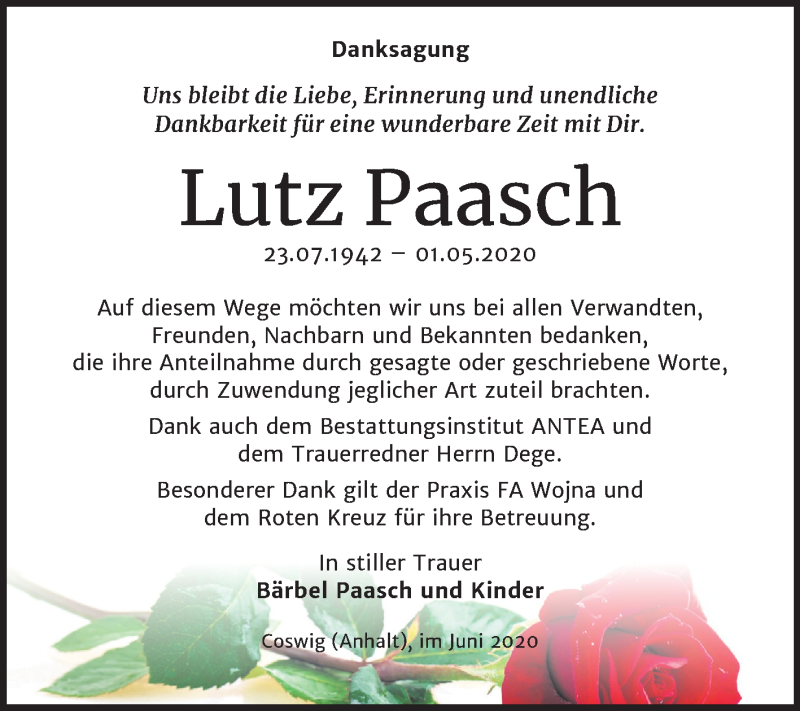 Danksagung

Uns bleibt die Liebe, Erinnerung und unendliche Dankbarkeit für eine wunderbare Zeit mit Dir.

Lutz Paasch

23.07.1942 – 01.05.2020

Auf diesem Wege möchten wir uns bei allen Verwandten, Freunden, Nachbarn und Bekannten bedanken, die ihre Anteilnahme durch gesagte oder geschriebene Worte, durch Zuwendung jeglicher Art zuteil brachten.

Dank auch dem Bestattungsinstitut ANTEA und dem Trauerredner Herrn Dege.

Besonderer Dank gilt der Praxis FA Wojna und dem Roten Kreuz für ihre Betreuung.

In stiller Trauer
Bärbel Paasch und Kinder

Coswig (Anhalt), im Juni 2020